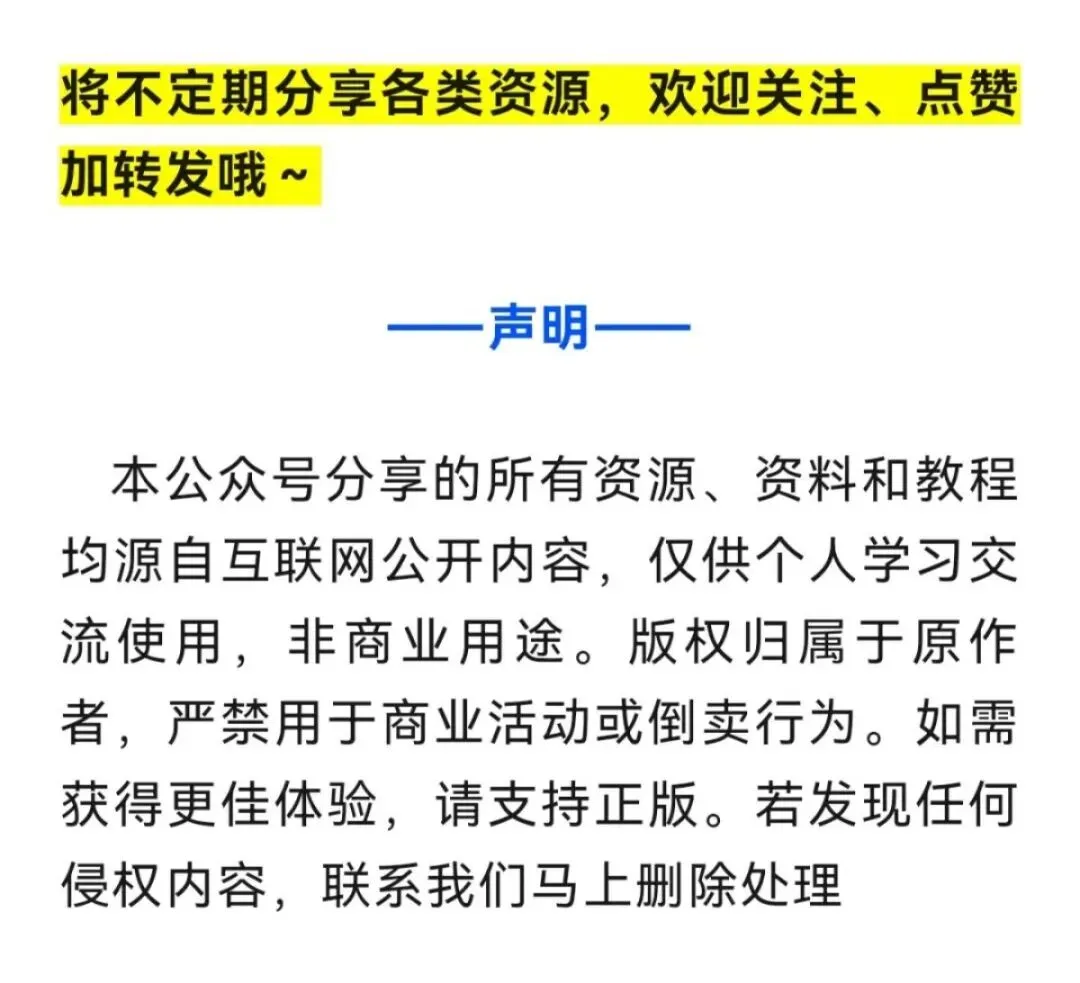 将不定期分享各类资源，欢迎关注、点赞加转发哦～

——声明——

本公众号分享的所有资源、资料和教程均源自互联网公开内容，仅供个人学习交流使用，非商业用途。版权归属于原作者，严禁用于商业活动或倒卖行为。如需获得更佳体验，请支持正版。若发现任何侵权内容，联系我们马上删除处理